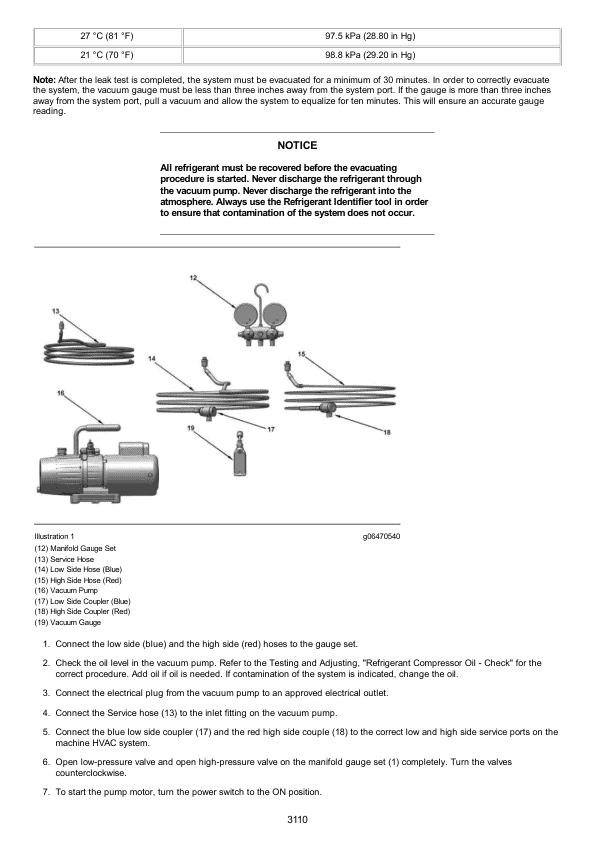 | 27 °C (81 °F) | 97.5 kPa (28.80 in Hg) |
|---|---|
| 21 °C (70 °F) | 98.8 kPa (29.20 in Hg) |

**Note:** After the leak test is completed, the system must be evacuated for a minimum of 30 minutes. In order to correctly evacuate the system, the vacuum gauge must be less than three inches away from the system port. If the gauge is more than three inches away from the system port, pull a vacuum and allow the system to equalize for ten minutes. This will ensure an accurate gauge reading.

NOTICE

All refrigerant must be recovered before the evacuating procedure is started. Never discharge the refrigerant through the vacuum pump. Never discharge the refrigerant into the atmosphere. Always use the Refrigerant Identifier tool in order to ensure that contamination of the system does not occur.

12
13
14
15
16
17
18
19

Illustration 1
g06470540

(12) Manifold Gauge Set
(13) Service Hose
(14) Low Side Hose (Blue)
(15) High Side Hose (Red)
(16) Vacuum Pump
(17) Low Side Coupler (Blue)
(18) High Side Coupler (Red)
(19) Vacuum Gauge

1. Connect the low side (blue) and the high side (red) hoses to the gauge set.

2. Check the oil level in the vacuum pump. Refer to the Testing and Adjusting, "Refrigerant Compressor Oil - Check" for the correct procedure. Add oil if oil is needed. If contamination of the system is indicated, change the oil.

3. Connect the electrical plug from the vacuum pump to an approved electrical outlet.

4. Connect the Service hose (13) to the inlet fitting on the vacuum pump.

5. Connect the blue low side coupler (17) and the red high side couple (18) to the correct low and high side service ports on the machine HVAC system.

6. Open low-pressure valve and open high-pressure valve on the manifold gauge set (1) completely. Turn the valves counterclockwise.

7. To start the pump motor, turn the power switch to the ON position.

3110